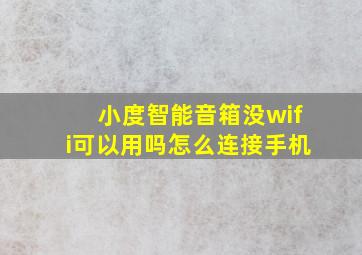 小度智能音箱没wifi可以用吗怎么连接手机